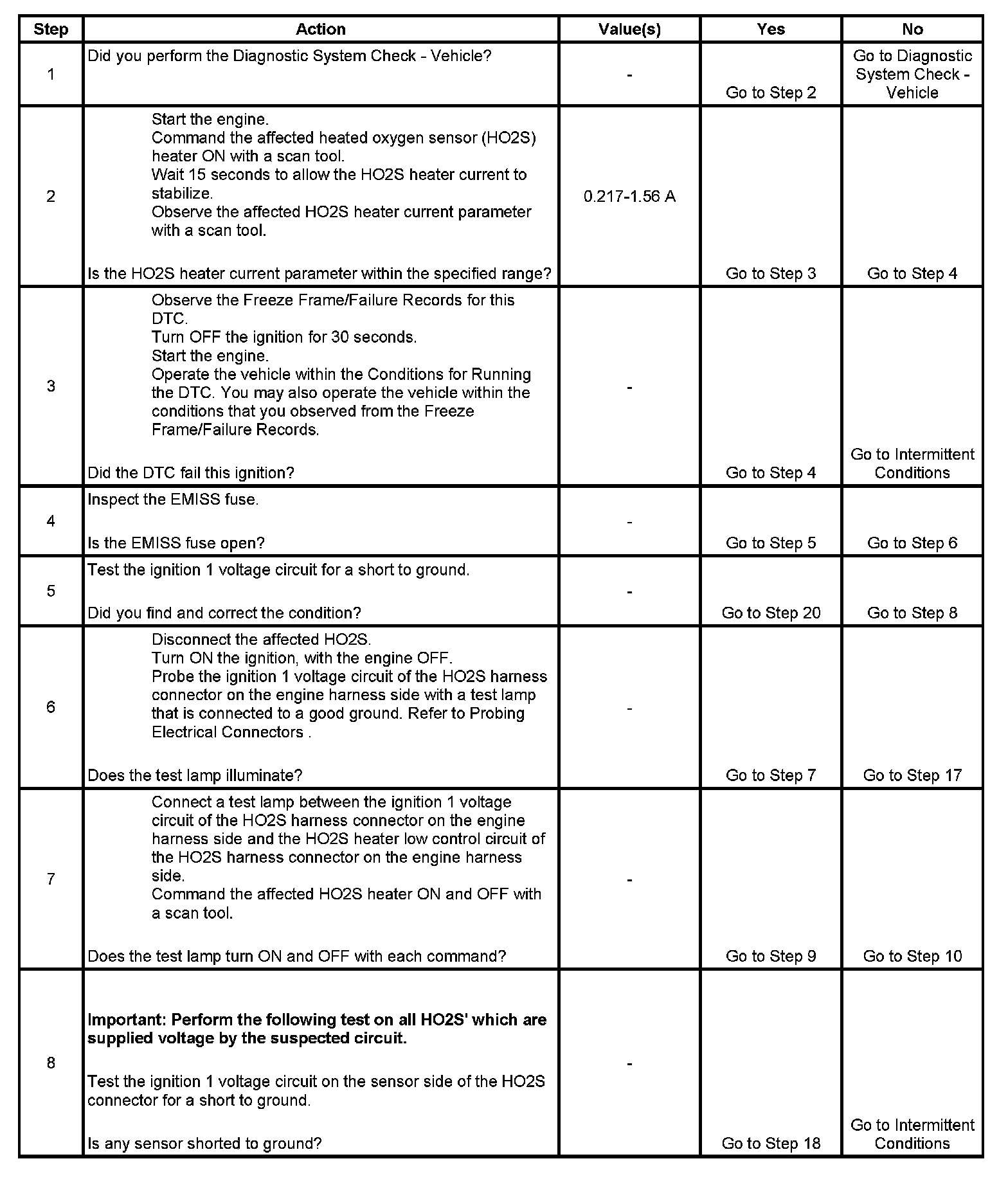 | Step | Action | Value(s) | Yes | No |
|---|---|---|---|---|
| 1 | Did you perform the Diagnostic System Check - Vehicle? | - | Go to Step 2 | Go to Diagnostic System Check - Vehicle |
| 2 | Start the engine. Command the affected heated oxygen sensor (HO2S) heater ON with a scan tool. Wait 15 seconds to allow the HO2S heater current to stabilize. Observe the affected HO2S heater current parameter with a scan tool. Is the HO2S heater current parameter within the specified range? | 0.217-1.56 A | Go to Step 3 | Go to Step 4 |
| 3 | Observe the Freeze Frame/Failure Records for this DTC. Turn OFF the ignition for 30 seconds. Start the engine. Operate the vehicle within the Conditions for Running the DTC. You may also operate the vehicle within the conditions that you observed from the Freeze Frame/Failure Records. Did the DTC fail this ignition? | - | Go to Step 4 | Go to Intermittent Conditions |
| 4 | Inspect the EMISS fuse. Is the EMISS fuse open? | - | Go to Step 5 | Go to Step 6 |
| 5 | Test the ignition 1 voltage circuit for a short to ground. Did you find and correct the condition? | - | Go to Step 20 | Go to Step 8 |
| 6 | Disconnect the affected HO2S. Turn ON the ignition, with the engine OFF. Probe the ignition 1 voltage circuit of the HO2S harness connector on the engine harness side with a test lamp that is connected to a good ground. Refer to Probing Electrical Connectors . Does the test lamp illuminate? | - | Go to Step 7 | Go to Step 17 |
| 7 | Connect a test lamp between the ignition 1 voltage circuit of the HO2S harness connector on the engine harness side and the HO2S heater low control circuit of the HO2S harness connector on the engine harness side. Command the affected HO2S heater ON and OFF with a scan tool. Does the test lamp turn ON and OFF with each command? | - | Go to Step 9 | Go to Step 10 |
| 8 | Important: Perform the following test on all HO2S' which are supplied voltage by the suspected circuit. Test the ignition 1 voltage circuit on the sensor side of the HO2S connector for a short to ground. Is any sensor shorted to ground? | - | Go to Step 18 | Go to Intermittent Conditions |